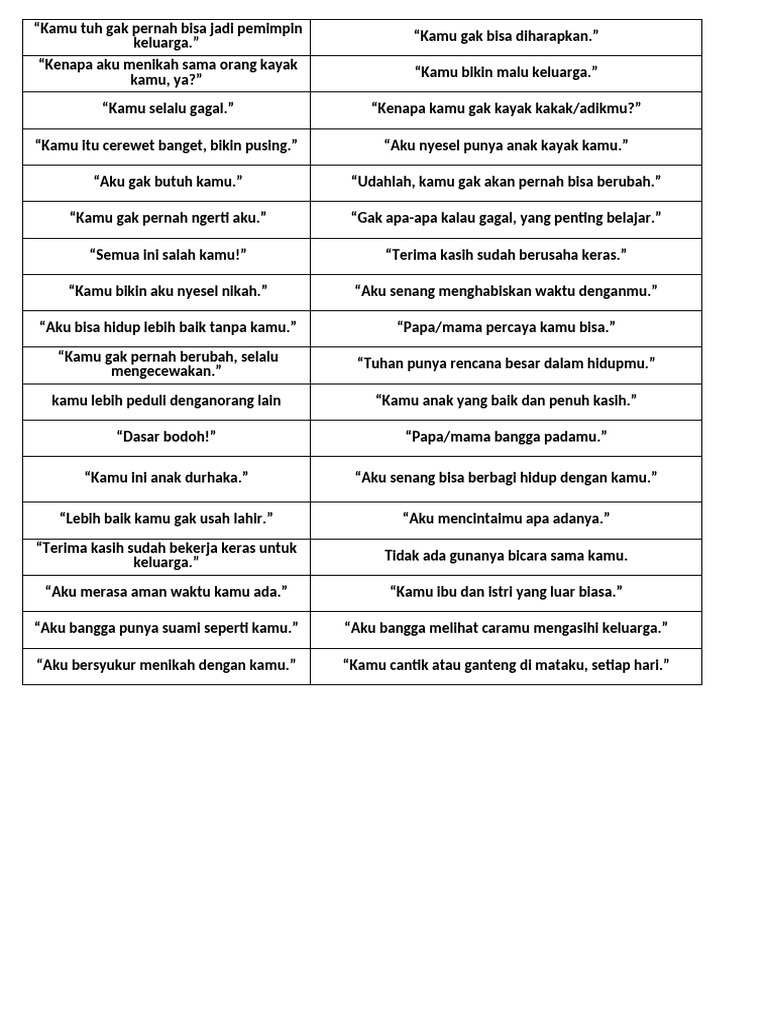 | "Kamu tuh gak pernah bisa jadi pemimpin keluarga." | "Kamu gak bisa diharapkan." |
|---|---|
| "Kenapa aku menikah sama orang kayak kamu, ya?" | "Kamu bikin malu keluarga." |
| "Kamu selalu gagal." | "Kenapa kamu gak kayak kakak/adikmu?" |
| "Kamu itu cerewet banget, bikin pusing." | "Aku nyesel punya anak kayak kamu." |
| "Aku gak butuh kamu." | "Udahlah, kamu gak akan pernah bisa berubah." |
| "Kamu gak pernah ngerti aku." | "Gak apa-apa kalau gagal, yang penting belajar." |
| "Semua ini salah kamu!" | "Terima kasih sudah berusaha keras." |
| "Kamu bikin aku nyesel nikah." | "Aku senang menghabiskan waktu denganmu." |
| "Aku bisa hidup lebih baik tanpa kamu." | "Papa/mama percaya kamu bisa." |
| "Kamu gak pernah berubah, selalu mengecewakan." | "Tuhan punya rencana besar dalam hidupmu." |
| kamu lebih peduli denganorang lain | "Kamu anak yang baik dan penuh kasih." |
| "Dasar bodoh!" | "Papa/mama bangga padamu." |
| "Kamu ini anak durhaka." | "Aku senang bisa berbagi hidup dengan kamu." |
| "Lebih baik kamu gak usah lahir." | "Aku mencintaimu apa adanya." |
| "Terima kasih sudah bekerja keras untuk keluarga." | Tidak ada gunanya bicara sama kamu. |
| "Aku merasa aman waktu kamu ada." | "Kamu ibu dan istri yang luar biasa." |
| "Aku bangga punya suami seperti kamu." | "Aku bangga melihat caramu mengasihi keluarga." |
| "Aku bersyukur menikah dengan kamu." | "Kamu cantik atau ganteng di mataku, setiap hari." |